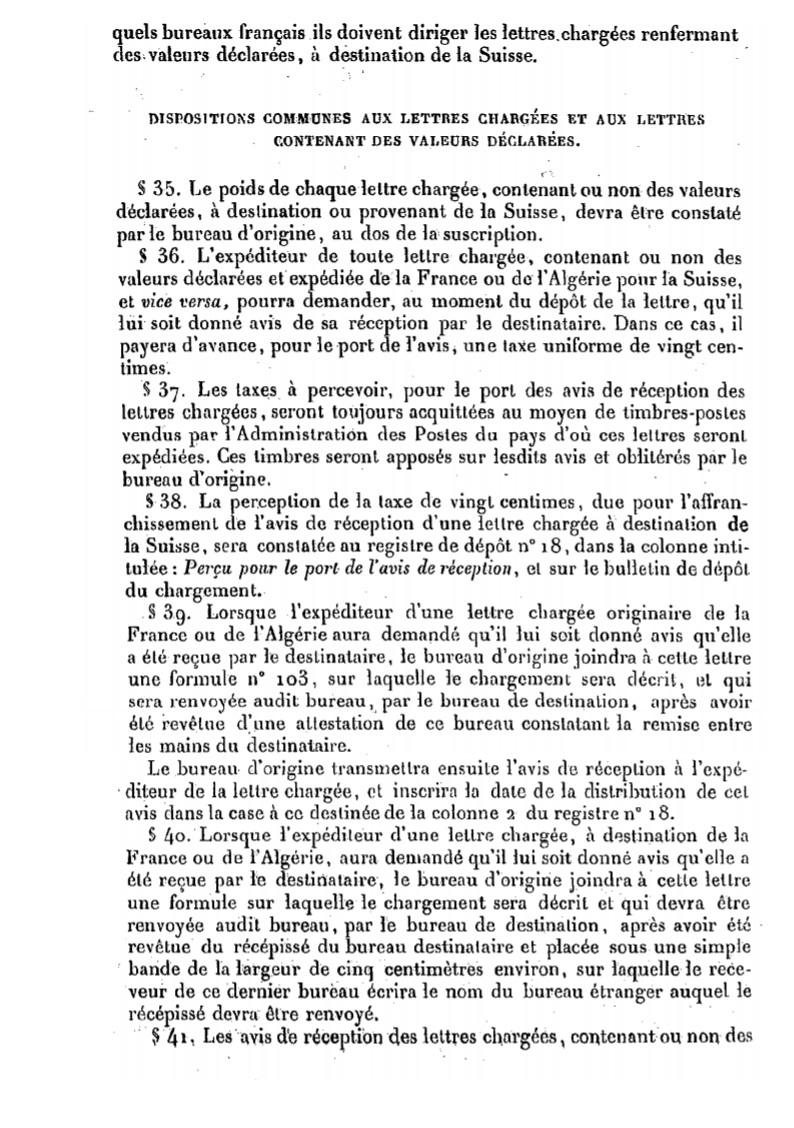 quels bureaux français ils doivent diriger les lettres chargées renfermant des valeurs déclarées, à destination de la Suisse.

DISPOSITIONS COMMUNES AUX LETTRES CHARGÉES ET AUX LETTRES CONTENANT DES VALEURS DÉCLARÉES.

§ 35. Le poids de chaque lettre chargée, contenant ou non des valeurs déclarées, à destination ou provenant de la Suisse, devra être constaté par le bureau d'origine, au dos de la suscription.

§ 36. L'expéditeur de toute lettre chargée, contenant ou non des valeurs déclarées et expédiée de la France ou de l'Algérie pour la Suisse, et vice versa, pourra demander, au moment du dépôt de la lettre, qu'il lui soit donné avis de sa réception par le destinataire. Dans ce cas, il payera d'avance, pour le port de l'avis, une taxe uniforme de vingt centimes.

§ 37. Les taxes à percevoir, pour le port des avis de réception des lettres chargées, seront toujours acquittées au moyen de timbres-postes vendus par l'Administration des Postes du pays d'où ces lettres seront expédiées. Ces timbres seront apposés sur lesdits avis et oblitérés par le bureau d'origine.

§ 38. La perception de la taxe de vingt centimes, due pour l'affranchissement de l'avis de réception d'une lettre chargée à destination de la Suisse, sera constatée au registre de dépôt n° 18, dans la colonne intitulée : Perçu pour le port de l'avis de réception, et sur le bulletin de dépôt du chargement.

§ 39. Lorsque l'expéditeur d'une lettre chargée originaire de la France ou de l'Algérie aura demandé qu'il lui soit donné avis qu'elle a été reçue par le destinataire, le bureau d'origine joindra à cette lettre une formule n° 103, sur laquelle le chargement sera décrit, et qui sera renvoyée audit bureau, par le bureau de destination, après avoir été revêtue d'une attestation de ce bureau constatant la remise entre les mains du destinataire.

Le bureau d'origine transmettra ensuite l'avis de réception à l'expéditeur de la lettre chargée, et inscrira la date de la distribution de cet avis dans la case à ce destinée de la colonne 2 du registre n° 18.

§ 40. Lorsque l'expéditeur d'une lettre chargée, à destination de la France ou de l'Algérie, aura demandé qu'il lui soit donné avis qu'elle a été reçue par le destinataire, le bureau d'origine joindra à cette lettre une formule sur laquelle le chargement sera décrit et qui devra être renvoyée audit bureau, par le bureau de destination, après avoir été revêtue du récépissé du bureau destinataire et placée sous une simple bande de la largeur de cinq centimètres environ, sur laquelle le receveur de ce dernier bureau écrira le nom du bureau étranger auquel le récépissé devra être renvoyé.

§ 41. Les avis de réception des lettres chargées, contenant ou non des